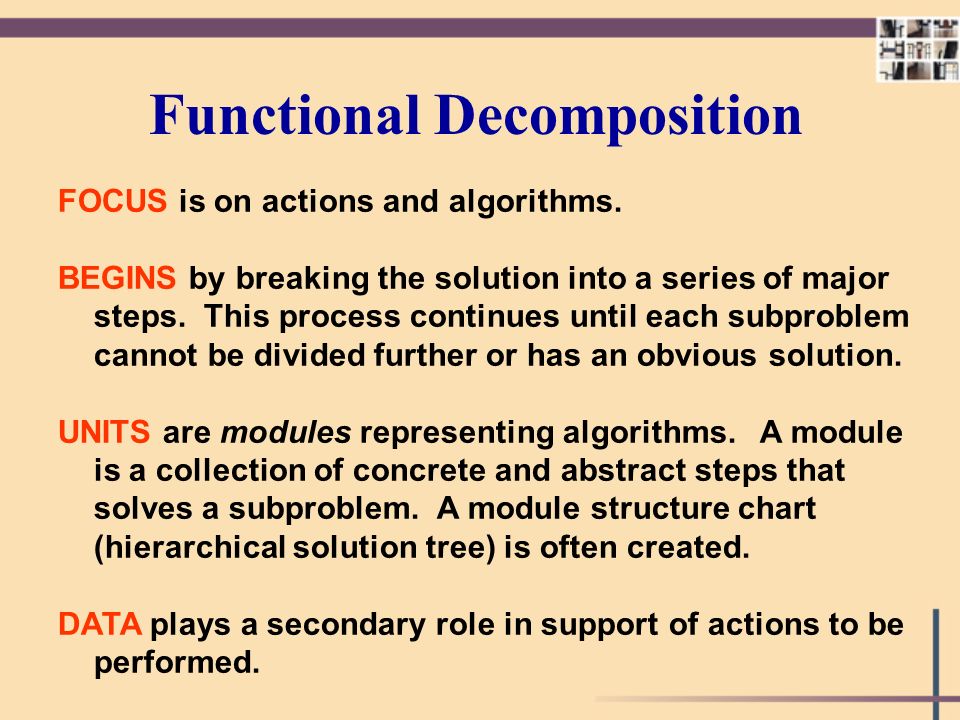 Functional Decomposition

FOCUS is on actions and algorithms.

BEGINS by breaking the solution into a series of major steps. This process continues until each subproblem cannot be divided further or has an obvious solution.

UNITS are modules representing algorithms. A module is a collection of concrete and abstract steps that solves a subproblem. A module structure chart (hierarchical solution tree) is often created.

DATA plays a secondary role in support of actions to be performed.